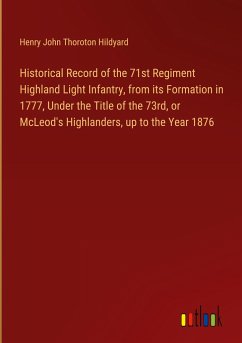 Henry John Thoroton Hildyard

Historical Record of the 71st Regiment Highland Light Infantry, from its Formation in 1777, Under the Title of the 73rd, or McLeod's Highlanders, up to the Year 1876

outlook